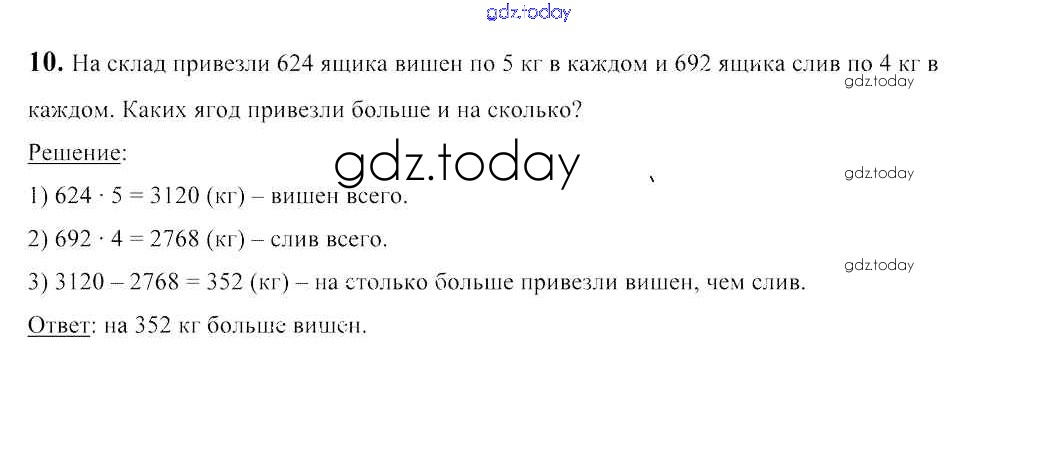 10. На склад привезли 624 ящика вишен по 5 кг в каждом и 692 ящика слив по 4 кг в каждом. Каких ягод привезли больше и на сколько?

Решение:

1) $624 \cdot 5 = 3120$ (кг) – вишен всего.

2) $692 \cdot 4 = 2768$ (кг) – слив всего.

3) $3120 - 2768 = 352$ (кг) – на столько больше привезли вишен, чем слив.

Ответ: на 352 кг больше вишен.

gdz.today